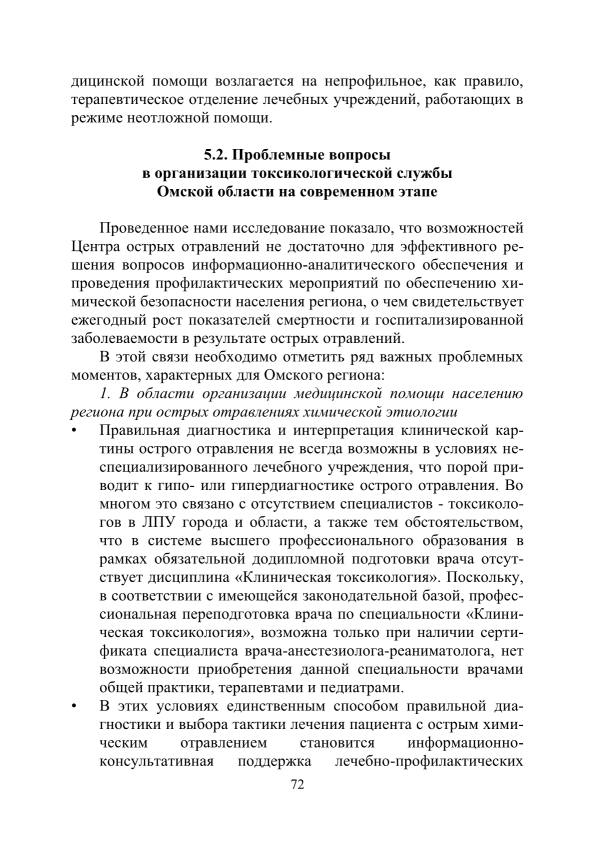 дицинской помощи возлагается на непрофильное, как правило, терапевтическое отделение лечебных учреждений, работающих в режиме неотложной помощи.

5.2. Проблемные вопросы в организации токсикологической службы Омской области на современном этапе

Проведенное нами исследование показало, что возможностей Центра острых отравлений не достаточно для эффективного решения вопросов информационно-аналитического обеспечения и проведения профилактических мероприятий по обеспечению химической безопасности населения региона, о чем свидетельствует ежегодный рост показателей смертности и госпитализированной заболеваемости в результате острых отравлений.

В этой связи необходимо отметить ряд важных проблемных моментов, характерных для Омского региона:

1. В области организации медицинской помощи населению региона при острых отравлениях химической этиологии

• Правильная диагностика и интерпретация клинической картины острого отравления не всегда возможны в условиях неспециализированного лечебного учреждения, что порой приводит к гипо- или гипердиагностике острого отравления. Во многом это связано с отсутствием специалистов - токсикологов в ЛПУ города и области, а также тем обстоятельством, что в системе высшего профессионального образования в рамках обязательной додипломной подготовки врача отсутствует дисциплина «Клиническая токсикология». Поскольку, в соответствии с имеющейся законодательной базой, профессиональная переподготовка врача по специальности «Клиническая токсикология», возможна только при наличии сертификата специалиста врача-анестезиолога-реаниматолога, нет возможности приобретения данной специальности врачами общей практики, терапевтами и педиатрами.

• В этих условиях единственным способом правильной диагностики и выбора тактики лечения пациента с острым химическим отравлением становится информационно-консультативная поддержка лечебно-профилактических

72